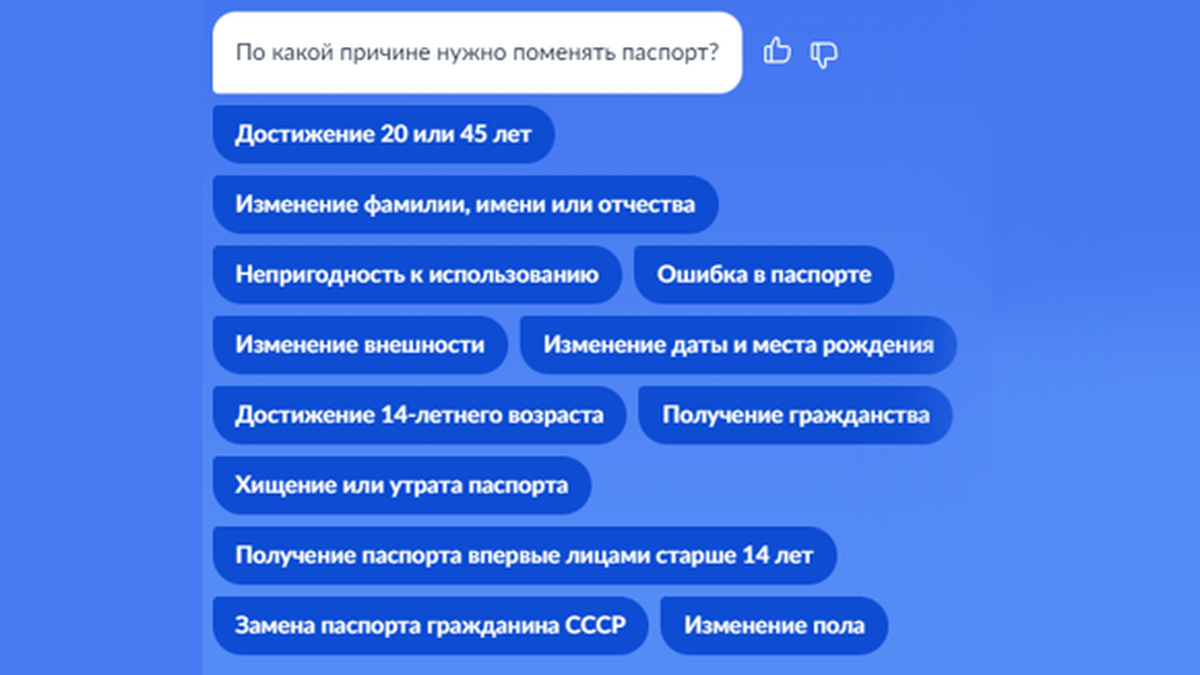 По какой причине нужно поменять паспорт?

Достижение 20 или 45 лет

Изменение фамилии, имени или отчества

Непригодность к использованию

Ошибка в паспорте

Изменение внешности

Изменение даты и места рождения

Достижение 14-летнего возраста

Получение гражданства

Хищение или утрата паспорта

Получение паспорта впервые лицами старше 14 лет

Замена паспорта гражданина СССР

Изменение пола